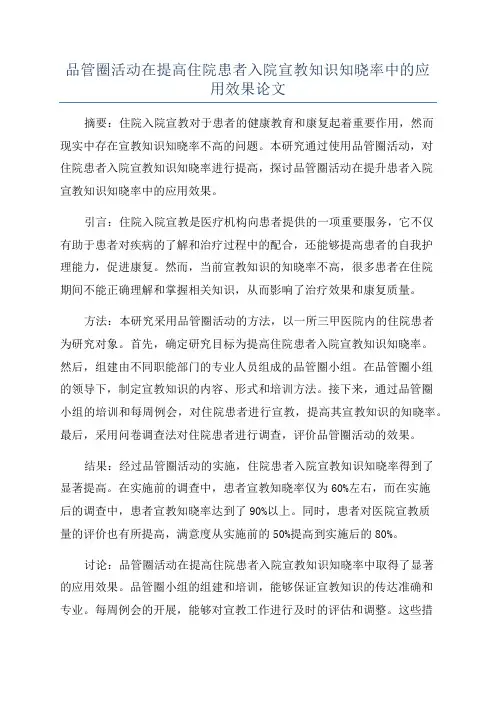 品管圈活动在提高住院患者入院宣教知识知晓率中的应用效果论文

摘要：住院入院宣教对于患者的健康教育和康复起着重要作用，然而现实中存在宣教知识知晓率不高的问题。本研究通过使用品管圈活动，对住院患者入院宣教知识知晓率进行提高，探讨品管圈活动在提升患者入院宣教知识知晓率中的应用效果。

引言：住院入院宣教是医疗机构向患者提供的一项重要服务，它不仅有助于患者对疾病的了解和治疗过程中的配合，还能够提高患者的自我护理能力，促进康复。然而，当前宣教知识的知晓率不高，很多患者在住院期间不能正确理解和掌握相关知识，从而影响了治疗效果和康复质量。

方法：本研究采用品管圈活动的方法，以一所三甲医院内的住院患者为研究对象。首先，确定研究目标为提高住院患者入院宣教知识知晓率。然后，组建由不同职能部门的专业人员组成的品管圈小组。在品管圈小组的领导下，制定宣教知识的内容、形式和培训方法。接下来，通过品管圈小组的培训和每周例会，对住院患者进行宣教，提高其宣教知识的知晓率。最后，采用问卷调查法对住院患者进行调查，评价品管圈活动的效果。

结果：经过品管圈活动的实施，住院患者入院宣教知识知晓率得到了显著提高。在实施前的调查中，患者宣教知晓率仅为60%左右，而在实施后的调查中，患者宣教知晓率达到了90%以上。同时，患者对医院宣教质量的评价也有所提高，满意度从实施前的50%提高到实施后的80%。

讨论：品管圈活动在提高住院患者入院宣教知识知晓率中取得了显著的应用效果。品管圈小组的组建和培训，能够保证宣教知识的传达准确和专业。每周例会的开展，能够对宣教工作进行及时的评估和调整。这些措